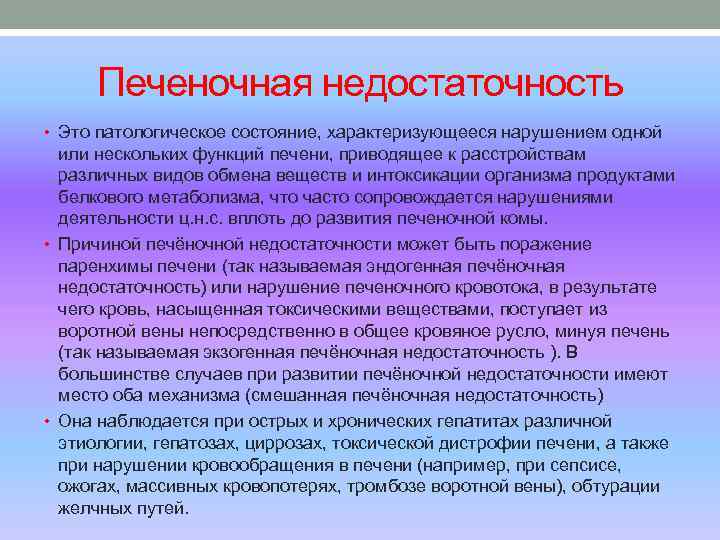 Печеночная недостаточность

• Это патологическое состояние, характеризующееся нарушением одной или нескольких функций печени, приводящее к расстройствам различных видов обмена веществ и интоксикации организма продуктами белкового метаболизма, что часто сопровождается нарушениями деятельности ц.н.с. вплоть до развития печеночной комы.

• Причиной печёночной недостаточности может быть поражение паренхимы печени (так называемая эндогенная печёночная недостаточность) или нарушение печеночного кровотока, в результате чего кровь, насыщенная токсическими веществами, поступает из воротной вены непосредственно в общее кровяное русло, минуя печень (так называемая экзогенная печёночная недостаточность ). В большинстве случаев при развитии печёночной недостаточности имеют место оба механизма (смешанная печёночная недостаточность)

• Она наблюдается при острых и хронических гепатитах различной этиологии, гепатозах, циррозах, токсической дистрофии печени, а также при нарушении кровообращения в печени (например, при сепсисе, ожогах, массивных кровопотерях, тромбозе воротной вены), обтурации желчных путей.